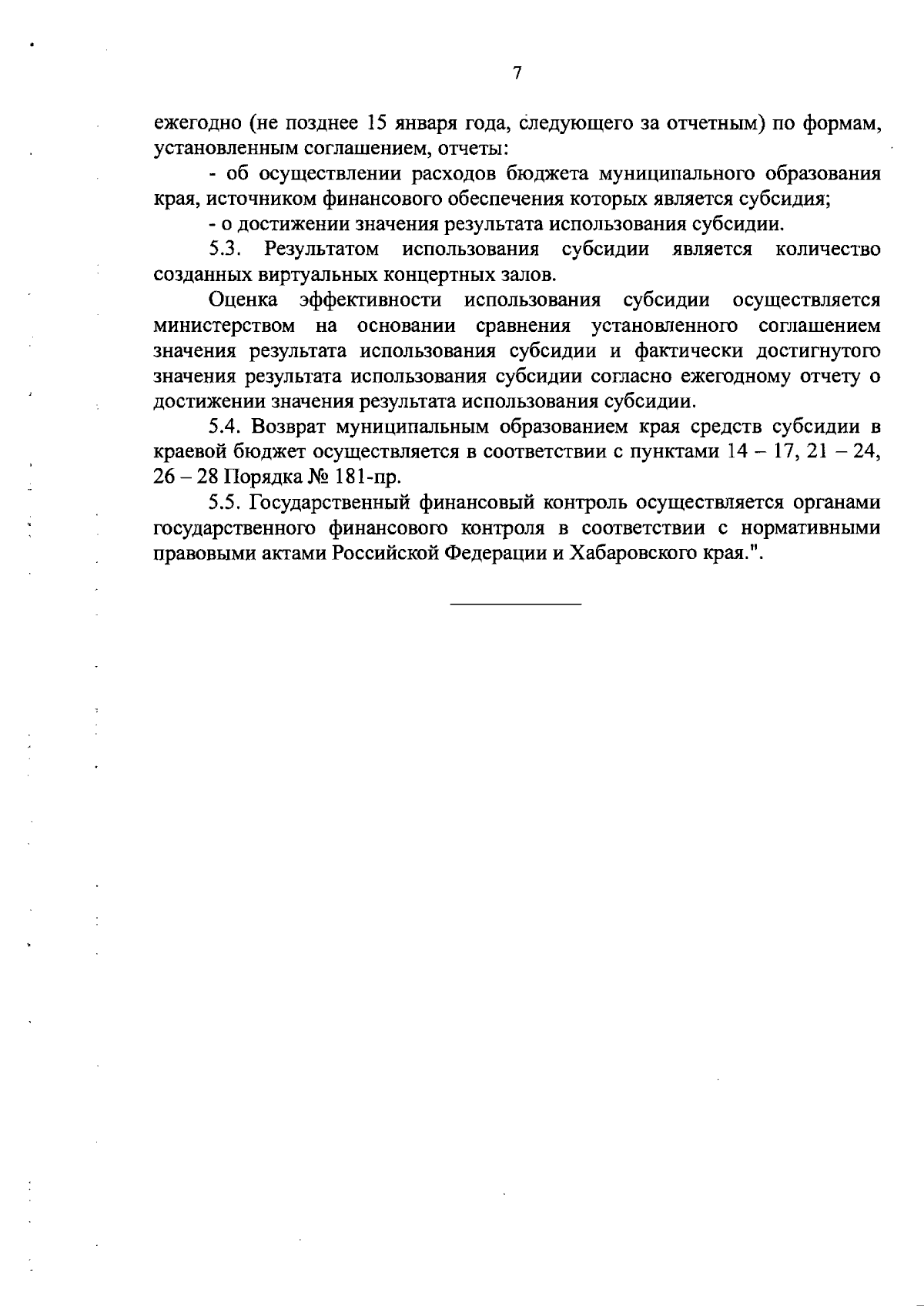 7

ежегодно (не позднее 15 января года, следующего за отчетным) по формам, установленным соглашением, отчеты:

- об осуществлении расходов бюджета муниципального образования края, источником финансового обеспечения которых является субсидия;

- о достижении значения результата использования субсидии.

5.3. Результатом использования субсидии является количество созданных виртуальных концертных залов.

Оценка эффективности использования субсидии осуществляется министерством на основании сравнения установленного соглашением значения результата использования субсидии и фактически достигнутого значения результата использования субсидии согласно ежегодному отчету о достижении значения результата использования субсидии.

5.4. Возврат муниципальным образованием края средств субсидии в краевой бюджет осуществляется в соответствии с пунктами 14 – 17, 21 – 24, 26 – 28 Порядка № 181-пр.

5.5. Государственный финансовый контроль осуществляется органами государственного финансового контроля в соответствии с нормативными правовыми актами Российской Федерации и Хабаровского края.".